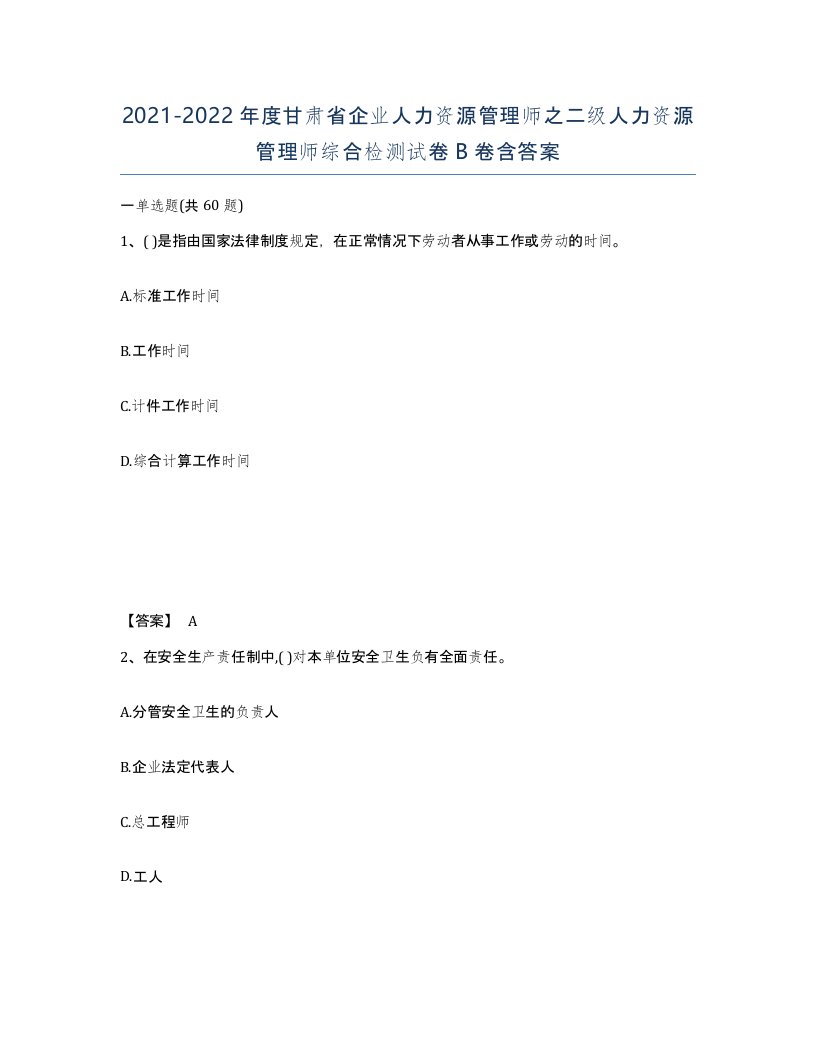 2021-2022年度甘肃省企业人力资源管理师之二级人力资源管理师综合检测试卷B卷含答案

一单选题(共60题)

1、( )是指由国家法律制度规定，在正常情况下劳动者从事工作或劳动的时间。

A.标准工作时间

B.工作时间

C.计件工作时间

D.综合计算工作时间

【答案】 A

2、在安全生产责任制中,( )对本单位安全卫生负有全面责任。

A.分管安全卫生的负责人

B.企业法定代表人

C.总工程师

D.工人